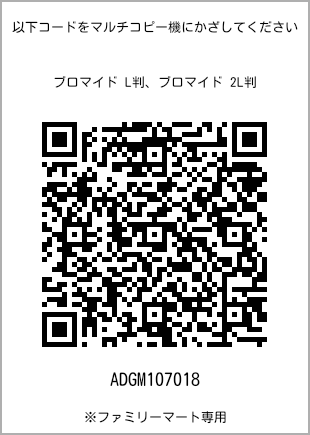 以下コードをマルチコピー機にかざしてください

ブロマイド L判、ブロマイド 2L判

ADGM107018

※ファミリーマート専用